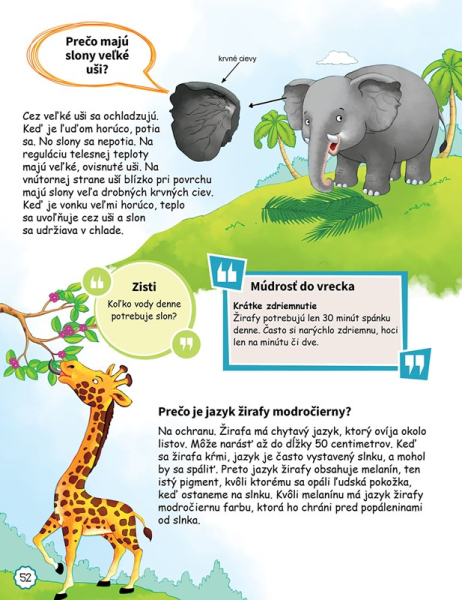 Prečo majú slony veľké uši?

krvné cievy

Cez veľké uši sa ochladzujú. Keď je ľuďom horúco, potia sa. No slony sa nepotia. Na reguláciu telesnej teploty majú veľké, ovisnuté uši. Na vnútornej strane uší blízko pri povrchu majú slony veľa drobných krvných ciev. Keď je vonku veľmi horúco, teplo sa uvoľňuje cez uši a slon sa udržiava v chlade.

Zisti
Koľko vody denne potrebuje slon?

Múdrosť do vrecka
Krátke zdriemnutie
Žirafy potrebujú len 30 minút spánku denne. Často si narýchlo zdriemnu, hoci len na minútu či dve.

Prečo je jazyk žirafy modročierny?

Na ochranu. Žirafa má chytavý jazyk, ktorý ovíja okolo listov. Môže narásť až do dĺžky 50 centimetrov. Keď sa žirafa kŕmi, jazyk je často vystavený slnku, a mohol by sa spáliť. Preto jazyk žirafy obsahuje melanín, ten istý pigment, kvôli ktorému sa opáli ľudská pokožka, keď ostaneme na slnku. Kvôli melanínu má jazyk žirafy modročiernu farbu, ktorá ho chráni pred popáleninami od slnka.

52